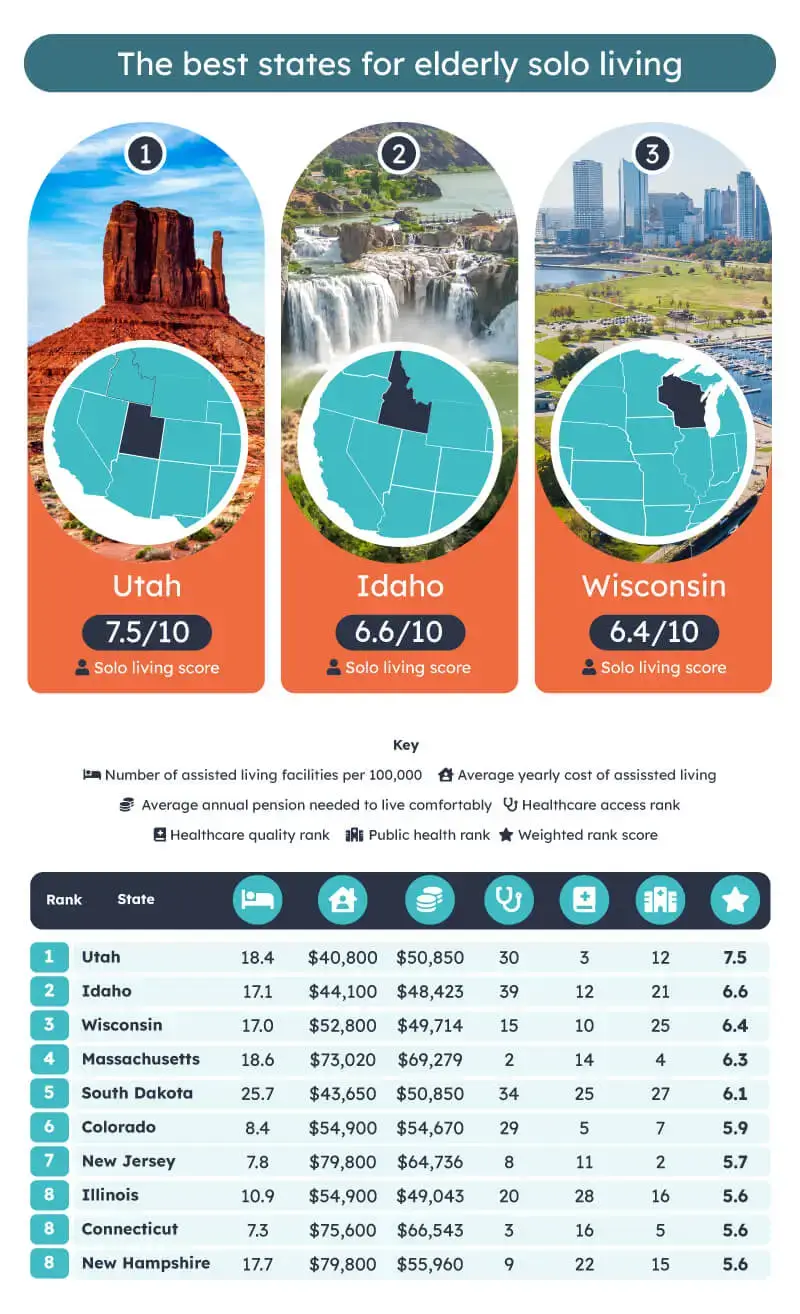 The best states for elderly solo living

1
Utah
7.5/10
Solo living score

2
Idaho
6.6/10
Solo living score

3
Wisconsin
6.4/10
Solo living score

Key
Number of assisted living facilities per 100,000
Average yearly cost of assissted living
Average annual pension needed to live comfortably
Healthcare access rank
Healthcare quality rank
Public health rank
Weighted rank score

| Rank | State | | | | | | | |
|---|---|---|---|---|---|---|---|---|
| 1 | Utah | 18.4 | $40,800 | $50,850 | 30 | 3 | 12 | 7.5 |
| 2 | Idaho | 17.1 | $44,100 | $48,423 | 39 | 12 | 21 | 6.6 |
| 3 | Wisconsin | 17.0 | $52,800 | $49,714 | 15 | 10 | 25 | 6.4 |
| 4 | Massachusetts | 18.6 | $73,020 | $69,279 | 2 | 14 | 4 | 6.3 |
| 5 | South Dakota | 25.7 | $43,650 | $50,850 | 34 | 25 | 27 | 6.1 |
| 6 | Colorado | 8.4 | $54,900 | $54,670 | 29 | 5 | 7 | 5.9 |
| 7 | New Jersey | 7.8 | $79,800 | $64,736 | 8 | 11 | 2 | 5.7 |
| 8 | Illinois | 10.9 | $54,900 | $49,043 | 20 | 28 | 16 | 5.6 |
| 8 | Connecticut | 7.3 | $75,600 | $66,543 | 3 | 16 | 5 | 5.6 |
| 8 | New Hampshire | 17.7 | $79,800 | $55,960 | 9 | 22 | 15 | 5.6 |